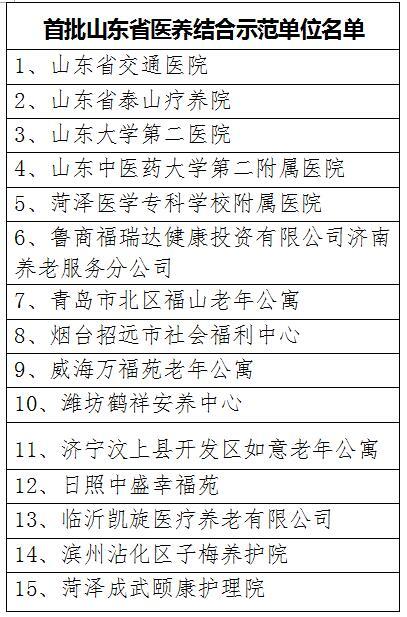 | 首批山东省医养结合示范单位名单 |
|---|
| 1、山东省交通医院 |
| 2、山东省泰山疗养院 |
| 3、山东大学第二医院 |
| 4、山东中医药大学第二附属医院 |
| 5、菏泽医学专科学校附属医院 |
| 6、鲁商福瑞达健康投资有限公司济南养老服务分公司 |
| 7、青岛市北区福山老年公寓 |
| 8、烟台招远市社会福利中心 |
| 9、威海万福苑老年公寓 |
| 10、潍坊鹤祥安养中心 |
| 11、济宁汶上县开发区如意老年公寓 |
| 12、日照中盛幸福苑 |
| 13、临沂凯旋医疗养老有限公司 |
| 14、滨州沾化区子梅养护院 |
| 15、菏泽成武颐康护理院 |